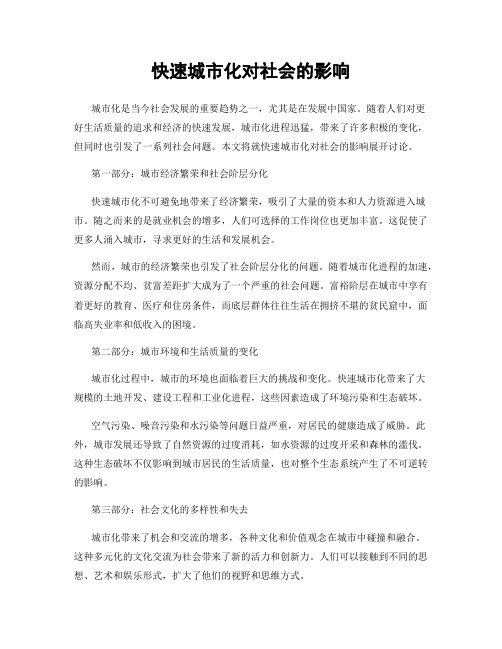 快速城市化对社会的影响

城市化是当今社会发展的重要趋势之一，尤其是在发展中国家。随着人们对更好生活质量的追求和经济的快速发展，城市化进程迅猛，带来了许多积极的变化，但同时也引发了一系列社会问题。本文将就快速城市化对社会的影响展开讨论。

第一部分：城市经济繁荣和社会阶层分化

快速城市化不可避免地带来了经济繁荣，吸引了大量的资本和人力资源进入城市。随之而来的是就业机会的增多，人们可选择的工作岗位也更加丰富。这促使了更多人涌入城市，寻求更好的生活和发展机会。

然而，城市的经济繁荣也引发了社会阶层分化的问题。随着城市化进程的加速，资源分配不均、贫富差距扩大成为了一个严重的社会问题。富裕阶层在城市中享有着更好的教育、医疗和住房条件，而底层群体往往生活在拥挤不堪的贫民窟中，面临高失业率和低收入的困境。

第二部分：城市环境和生活质量的变化

城市化过程中，城市的环境也面临着巨大的挑战和变化。快速城市化带来了大规模的土地开发、建设工程和工业化进程，这些因素造成了环境污染和生态破坏。

空气污染、噪音污染和水污染等问题日益严重，对居民的健康造成了威胁。此外，城市发展还导致了自然资源的过度消耗，如水资源的过度开采和森林的滥伐。这种生态破坏不仅影响到城市居民的生活质量，也对整个生态系统产生了不可逆转的影响。

第三部分：社会文化的多样性和失去

城市化带来了机会和交流的增多，各种文化和价值观念在城市中碰撞和融合。这种多元化的文化交流为社会带来了新的活力和创新力。人们可以接触到不同的思想、艺术和娱乐形式，扩大了他们的视野和思维方式。